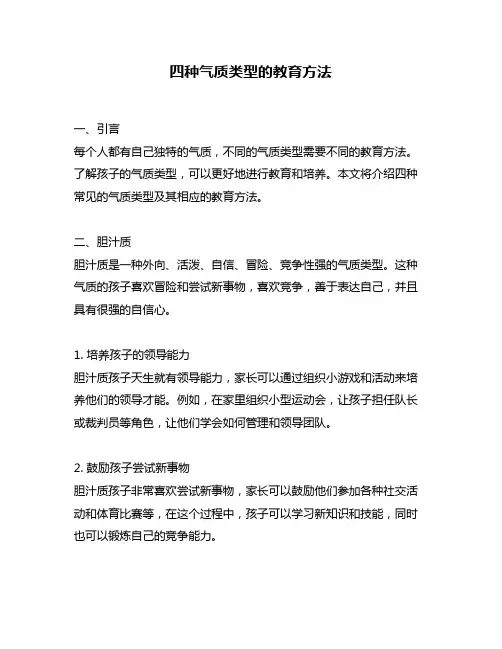 四种气质类型的教育方法

一、引言
每个人都有自己独特的气质，不同的气质类型需要不同的教育方法。了解孩子的气质类型，可以更好地进行教育和培养。本文将介绍四种常见的气质类型及其相应的教育方法。

二、胆汁质
胆汁质是一种外向、活泼、自信、冒险、竞争性强的气质类型。这种气质的孩子喜欢冒险和尝试新事物，喜欢竞争，善于表达自己，并且具有很强的自信心。

1. 培养孩子的领导能力
胆汁质孩子天生就有领导能力，家长可以通过组织小游戏和活动来培养他们的领导才能。例如，在家里组织小型运动会，让孩子担任队长或裁判员等角色，让他们学会如何管理和领导团队。

2. 鼓励孩子尝试新事物
胆汁质孩子非常喜欢尝试新事物，家长可以鼓励他们参加各种社交活动和体育比赛等，在这个过程中，孩子可以学习新知识和技能，同时也可以锻炼自己的竞争能力。